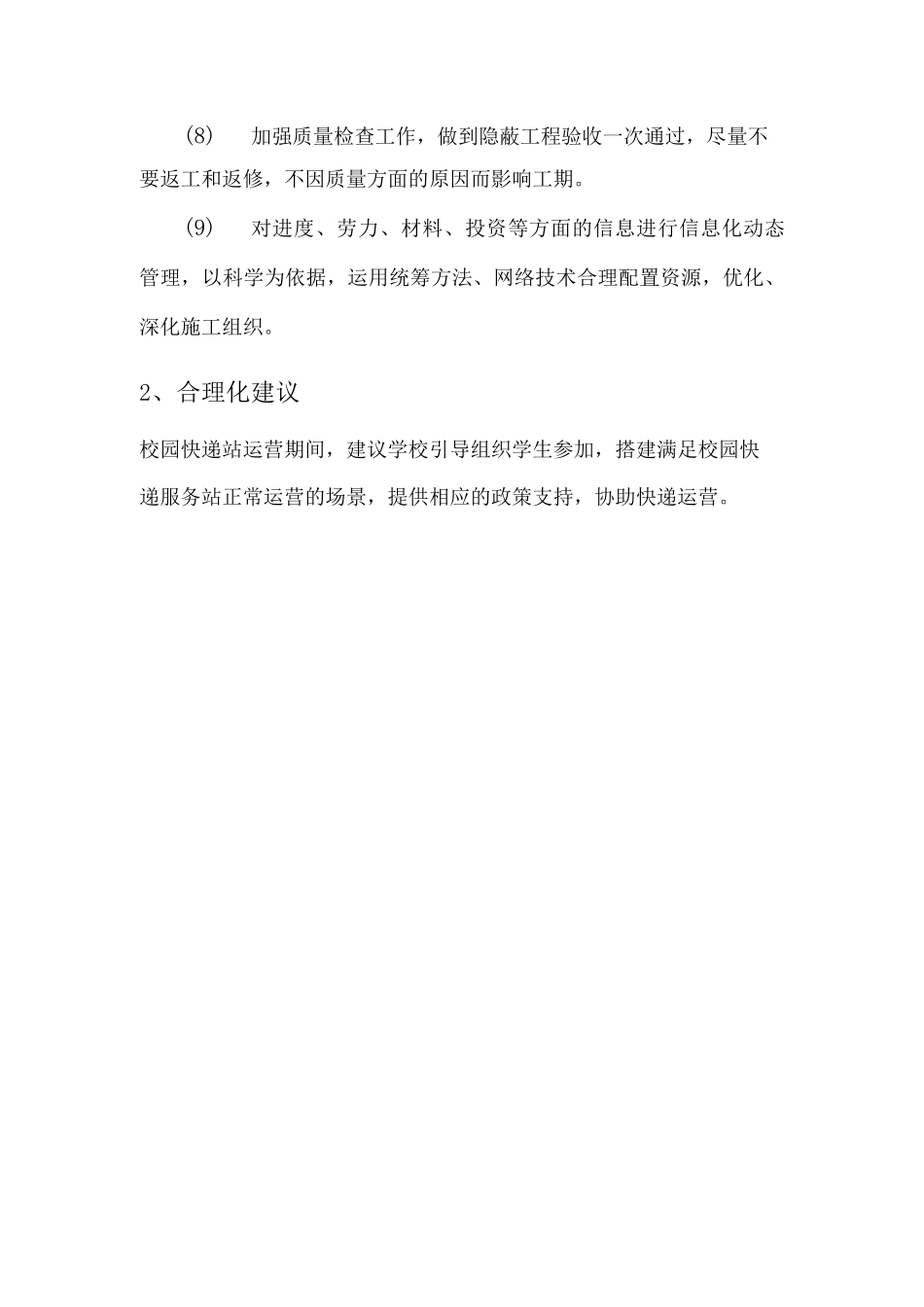 (8) 加强质量检查工作，做到隐蔽工程验收一次通过，尽量不要返工和返修，不因质量方面的原因而影响工期。

(9) 对进度、劳力、材料、投资等方面的信息进行信息化动态管理，以科学为依据，运用统筹方法、网络技术合理配置资源，优化、深化施工组织。

2、合理化建议

校园快递站运营期间，建议学校引导组织学生参加，搭建满足校园快递服务站正常运营的场景，提供相应的政策支持，协助快递运营。